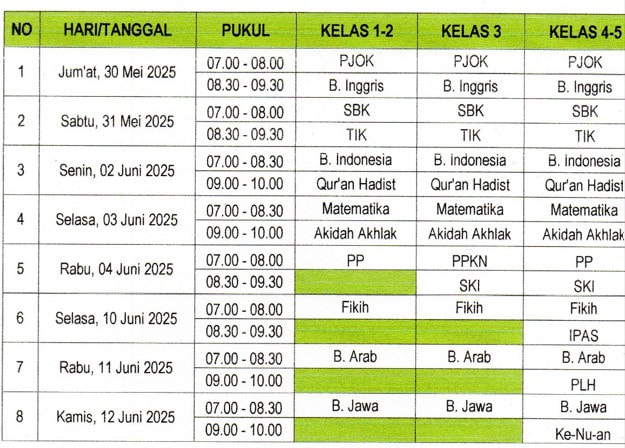 | NO | HARI/TANGGAL | PUKUL | KELAS 1-2 | KELAS 3 | KELAS 4-5 |
|---|---|---|---|---|---|
| 1 | Jum'at, 30 Mei 2025 | 07.00 - 08.00 | PJOK | PJOK | PJOK |
| | | 08.30 - 09.30 | B. Inggris | B. Inggris | B. Inggris |
| 2 | Sabtu, 31 Mei 2025 | 07.00 - 08.00 | SBK | SBK | SBK |
| | | 08.30 - 09.30 | TIK | TIK | TIK |
| 3 | Senin, 02 Juni 2025 | 07.00 - 08.30 | B. Indonesia | B. Indonesia | B. Indonesia |
| | | 09.00 - 10.00 | Qur'an Hadist | Qur'an Hadist | Qur'an Hadist |
| 4 | Selasa, 03 Juni 2025 | 07.00 - 08.30 | Matematika | Matematika | Matematika |
| | | 09.00 - 10.00 | Akidah Akhlak | Akidah Akhlak | Akidah Akhlak |
| 5 | Rabu, 04 Juni 2025 | 07.00 - 08.00 | PP | PPKN | PP |
| | | 08.30 - 09.30 | | SKI | SKI |
| 6 | Selasa, 10 Juni 2025 | 07.00 - 08.00 | Fikih | Fikih | Fikih |
| | | 08.30 - 09.30 | | | IPAS |
| 7 | Rabu, 11 Juni 2025 | 07.00 - 08.30 | B. Arab | B. Arab | B. Arab |
| | | 09.00 - 10.00 | | | PLH |
| 8 | Kamis, 12 Juni 2025 | 07.00 - 08.30 | B. Jawa | B. Jawa | B. Jawa |
| | | 09.00 - 10.00 | | | Ke-Nu-an |